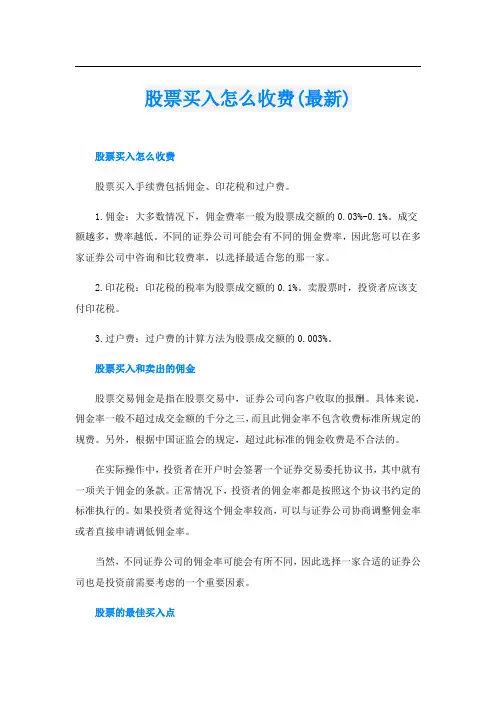 股票买入怎么收费(最新)

股票买入怎么收费

股票买入手续费包括佣金、印花税和过户费。

1.佣金：大多数情况下，佣金费率一般为股票成交额的0.03%-0.1%。成交额越多，费率越低。不同的证券公司可能会有不同的佣金费率，因此您可以在多家证券公司中咨询和比较费率，以选择最适合您的那一家。

2.印花税：印花税的税率为股票成交额的0.1%。卖股票时，投资者应该支付印花税。

3.过户费：过户费的计算方法为股票成交额的0.003%。

股票买入和卖出的佣金

股票交易佣金是指在股票交易中，证券公司向客户收取的报酬。具体来说，佣金率一般不超过成交金额的千分之三，而且此佣金率不包含收费标准所规定的规费。另外，根据中国证监会的规定，超过此标准的佣金收费是不合法的。

在实际操作中，投资者在开户时会签署一个证券交易委托协议书，其中就有一项关于佣金的条款。正常情况下，投资者的佣金率都是按照这个协议书约定的标准执行的。如果投资者觉得这个佣金率较高，可以与证券公司协商调整佣金率或者直接申请调低佣金率。

当然，不同证券公司的佣金率可能会有所不同，因此选择一家合适的证券公司也是投资前需要考虑的一个重要因素。

股票的最佳买入点